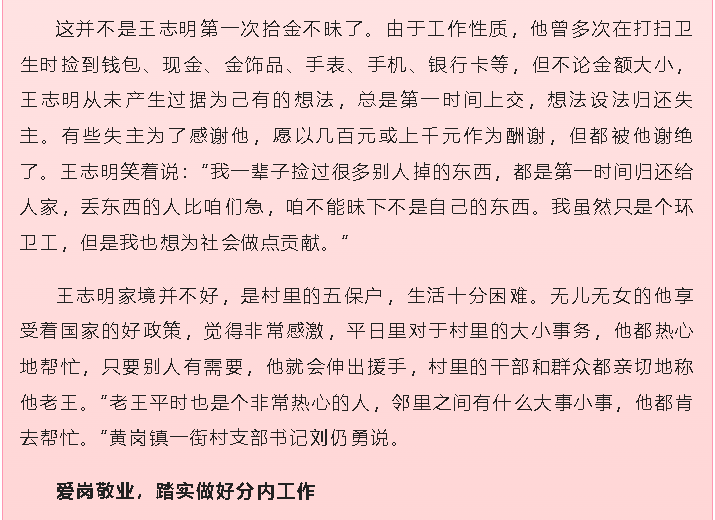 这并不是王志明第一次拾金不昧了。由于工作性质，他曾多次在打扫卫生时捡到钱包、现金、金饰品、手表、手机、银行卡等，但不论金额大小，王志明从未产生过据为己有的想法，总是第一时间上交，想法设法归还失主。有些失主为了感谢他，愿以几百元或上千元作为酬谢，但都被他谢绝了。王志明笑着说：“我一辈子捡过很多别人掉的东西，都是第一时间归还给人家，丢东西的人比咱们急，咱不能昧下不是自己的东西。我虽然只是个环卫工，但是我也想为社会做点贡献。”

王志明家境并不好，是村里的五保户，生活十分困难。无儿无女的他享受着国家的好政策，觉得非常感激，平日里对于村里的大小事务，他都热心地帮忙，只要别人有需要，他就会伸出援手，村里的干部和群众都亲切地称他老王。“老王平时也是个非常热心的人，邻里之间有什么大事小事，他都肯去帮忙。”黄岗镇一街村支部书记刘仍勇说。

爱岗敬业，踏实做好分内工作